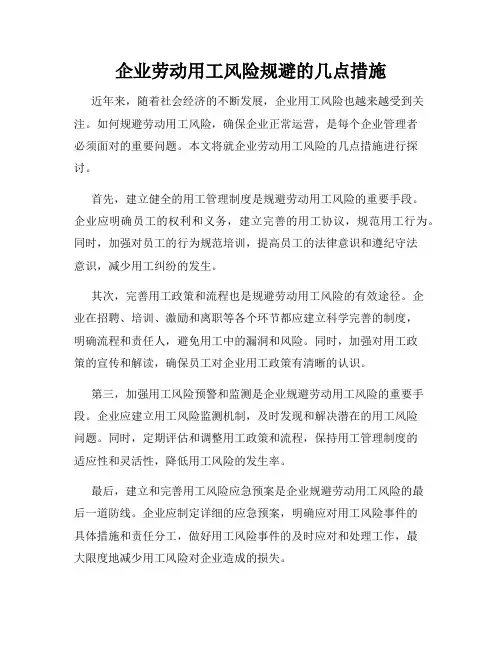 企业劳动用工风险规避的几点措施

近年来，随着社会经济的不断发展，企业用工风险也越来越受到关注。如何规避劳动用工风险，确保企业正常运营，是每个企业管理者必须面对的重要问题。本文将就企业劳动用工风险的几点措施进行探讨。

首先，建立健全的用工管理制度是规避劳动用工风险的重要手段。企业应明确员工的权利和义务，建立完善的用工协议，规范用工行为。同时，加强对员工的行为规范培训，提高员工的法律意识和遵纪守法意识，减少用工纠纷的发生。

其次，完善用工政策和流程也是规避劳动用工风险的有效途径。企业在招聘、培训、激励和离职等各个环节都应建立科学完善的制度，明确流程和责任人，避免用工中的漏洞和风险。同时，加强对用工政策的宣传和解读，确保员工对企业用工政策有清晰的认识。

第三，加强用工风险预警和监测是企业规避劳动用工风险的重要手段。企业应建立用工风险监测机制，及时发现和解决潜在的用工风险问题。同时，定期评估和调整用工政策和流程，保持用工管理制度的适应性和灵活性，降低用工风险的发生率。

最后，建立和完善用工风险应急预案是企业规避劳动用工风险的最后一道防线。企业应制定详细的应急预案，明确应对用工风险事件的具体措施和责任分工，做好用工风险事件的及时应对和处理工作，最大限度地减少用工风险对企业造成的损失。